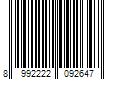 8 992222 092647